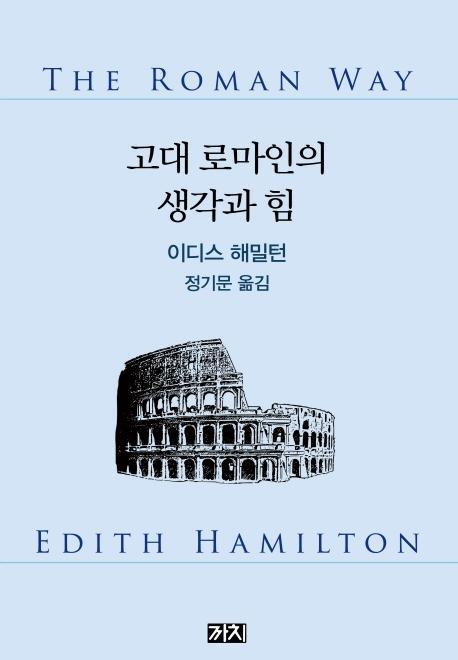 THE ROMAN WAY

고대 로마인의
생각과 힘

이디스 해밀턴

정기문 옮김

EDITH HAMILTON

까치